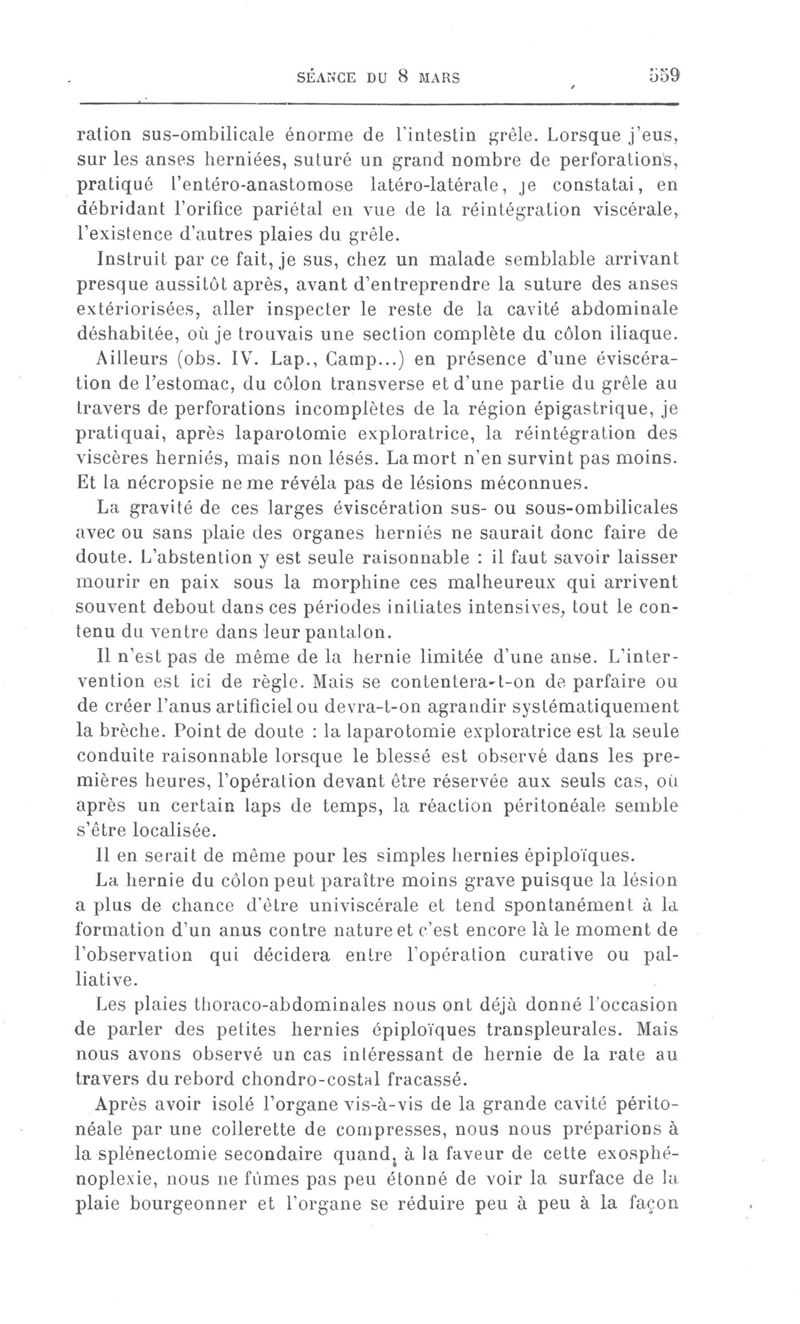 SÉANCE DU 8 MARS 559

ration sus-ombilicale énorme de l'intestin grêle. Lorsque j'eus, sur les anses herniées, suturé un grand nombre de perforations, pratiqué l'entéro-anastomose latéro-latérale, je constatai, en débridant l'orifice pariétal en vue de la réintégration viscérale, l'existence d'autres plaies du grêle.

Instruit par ce fait, je sus, chez un malade semblable arrivant presque aussitôt après, avant d'entreprendre la suture des anses extériorisées, aller inspecter le reste de la cavité abdominale déshabitée, où je trouvais une section complète du côlon iliaque.

Ailleurs (obs. IV. Lap., Camp...) en présence d'une éviscération de l'estomac, du côlon transverse et d'une partie du grêle au travers de perforations incomplètes de la région épigastrique, je pratiquai, après laparotomie exploratrice, la réintégration des viscères herniés, mais non lésés. La mort n'en survint pas moins. Et la nécropsie ne me révéla pas de lésions méconnues.

La gravité de ces larges éviscération sus- ou sous-ombilicales avec ou sans plaie des organes herniés ne saurait donc faire de doute. L'abstention y est seule raisonnable : il faut savoir laisser mourir en paix sous la morphine ces malheureux qui arrivent souvent debout dans ces périodes initiates intensives, tout le contenu du ventre dans leur pantalon.

Il n'est pas de même de la hernie limitée d'une anse. L'intervention est ici de règle. Mais se contentera-t-on de parfaire ou de créer l'anus artificiel ou devra-t-on agrandir systématiquement la brèche. Point de doute : la laparotomie exploratrice est la seule conduite raisonnable lorsque le blessé est observé dans les premières heures, l'opération devant être réservée aux seuls cas, où après un certain laps de temps, la réaction péritonéale semble s'être localisée.

Il en serait de même pour les simples hernies épiploïques.

La hernie du côlon peut paraître moins grave puisque la lésion a plus de chance d'être univiscérale et tend spontanément à la formation d'un anus contre nature et c'est encore là le moment de l'observation qui décidera entre l'opération curative ou palliative.

Les plaies thoraco-abdominales nous ont déjà donné l'occasion de parler des petites hernies épiploïques transpleurales. Mais nous avons observé un cas intéressant de hernie de la rate au travers du rebord chondro-costal fracassé.

Après avoir isolé l'organe vis-à-vis de la grande cavité péritonéale par une collerette de compresses, nous nous préparions à la splénectomie secondaire quand, à la faveur de cette exosphénoplexie, nous ne fûmes pas peu étonné de voir la surface de la plaie bourgeonner et l'organe se réduire peu à peu à la façon